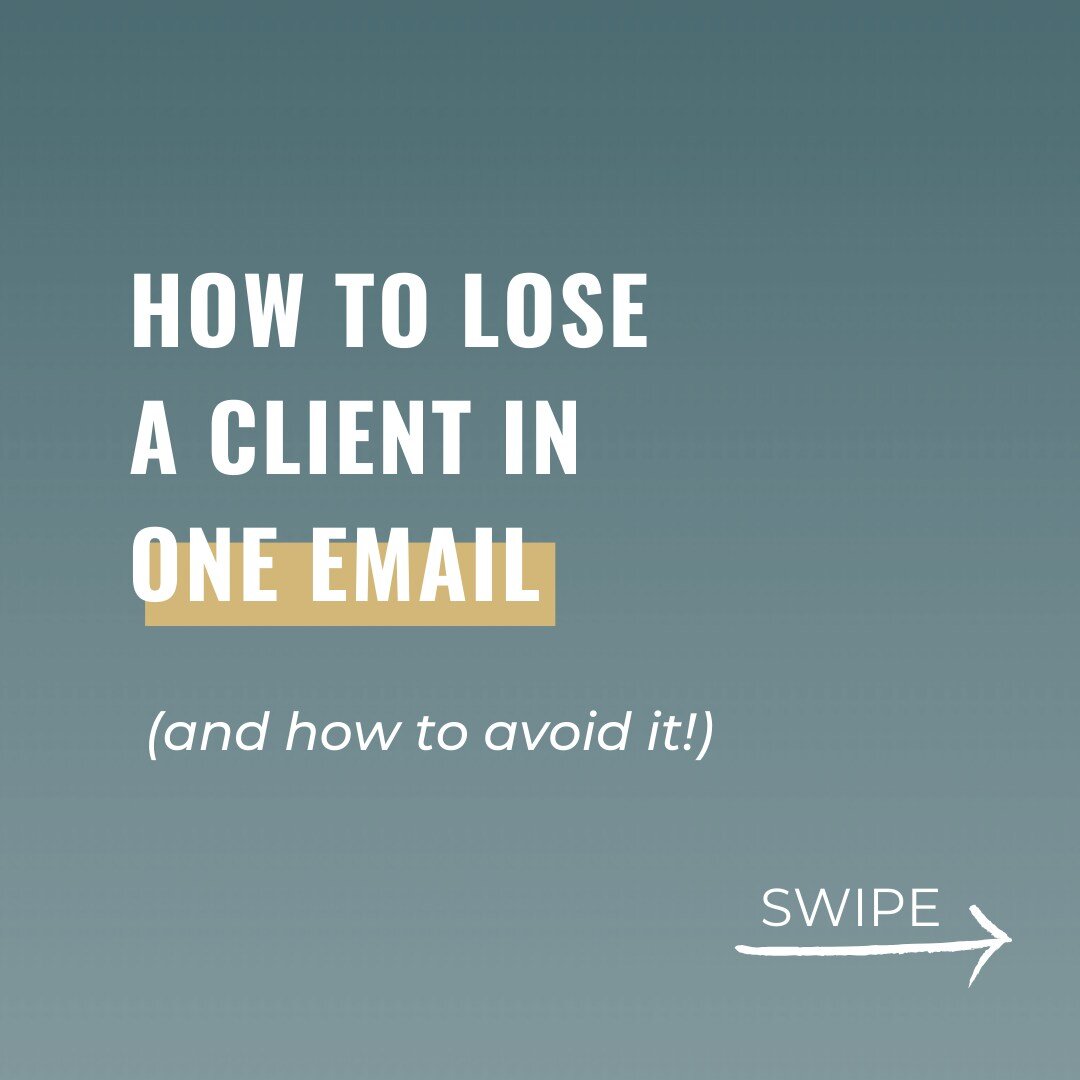 HOW TO LOSE A CLIENT IN ONE EMAIL

(and how to avoid it!)

SWIPE